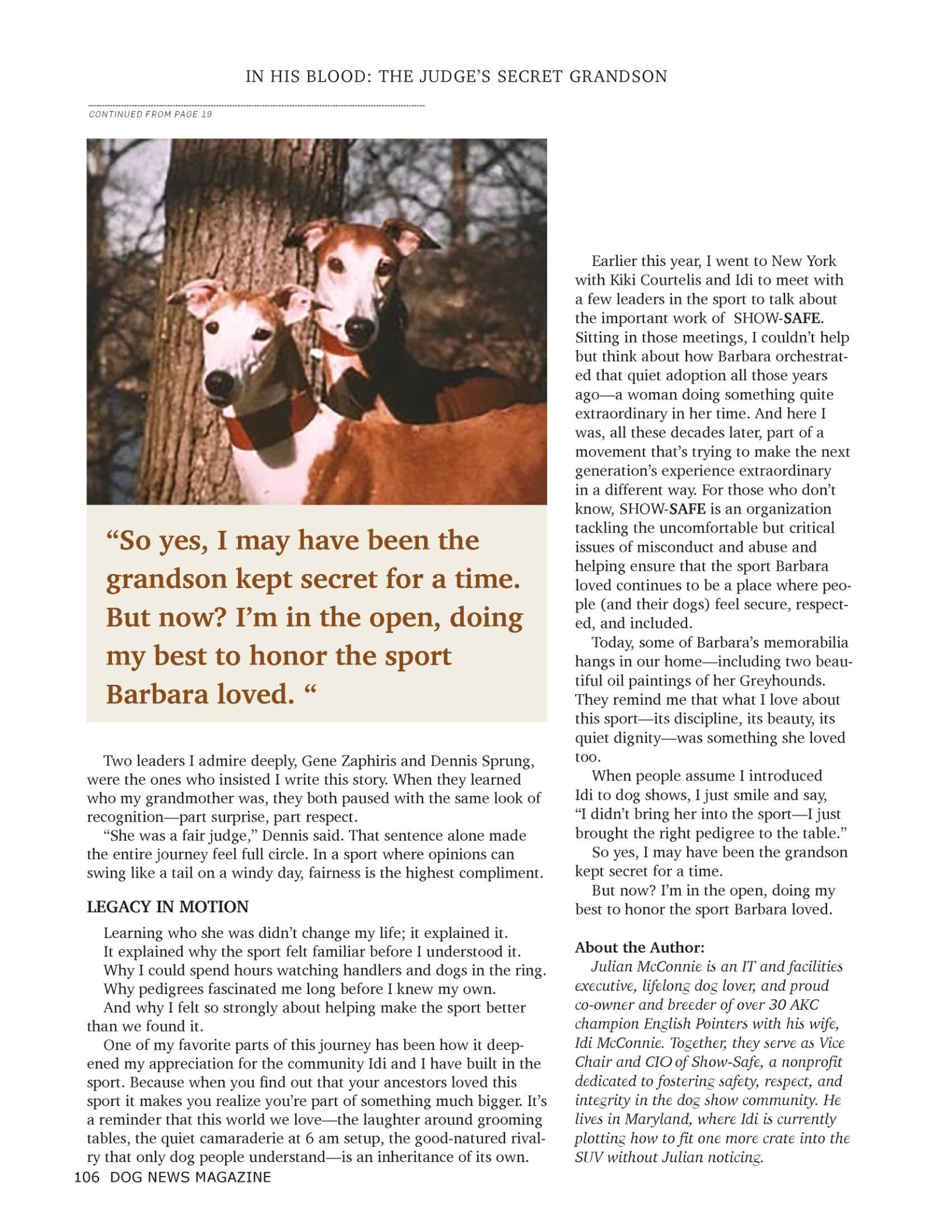 IN HIS BLOOD: THE JUDGE'S SECRET GRANDSON

CONTINUED FROM PAGE 19

"So yes, I may have been the grandson kept secret for a time. But now? I'm in the open, doing my best to honor the sport Barbara loved. "

Two leaders I admire deeply, Gene Zaphiris and Dennis Sprung, were the ones who insisted I write this story. When they learned who my grandmother was, they both paused with the same look of recognition—part surprise, part respect.

"She was a fair judge," Dennis said. That sentence alone made the entire journey feel full circle. In a sport where opinions can swing like a tail on a windy day, fairness is the highest compliment.

LEGACY IN MOTION

Learning who she was didn't change my life; it explained it.

It explained why the sport felt familiar before I understood it.

Why I could spend hours watching handlers and dogs in the ring.

Why pedigrees fascinated me long before I knew my own.

And why I felt so strongly about helping make the sport better than we found it.

One of my favorite parts of this journey has been how it deepened my appreciation for the community Idi and I have built in the sport. Because when you find out that your ancestors loved this sport it makes you realize you're part of something much bigger. It's a reminder that this world we love—the laughter around grooming tables, the quiet camaraderie at 6 am setup, the good-natured rivalry that only dog people understand—is an inheritance of its own.

Earlier this year, I went to New York with Kiki Courtelis and Idi to meet with a few leaders in the sport to talk about the important work of SHOW-SAFE. Sitting in those meetings, I couldn't help but think about how Barbara orchestrated that quiet adoption all those years ago—a woman doing something quite extraordinary in her time. And here I was, all these decades later, part of a movement that's trying to make the next generation's experience extraordinary in a different way. For those who don't know, SHOW-SAFE is an organization tackling the uncomfortable but critical issues of misconduct and abuse and helping ensure that the sport Barbara loved continues to be a place where people (and their dogs) feel secure, respected, and included.

Today, some of Barbara's memorabilia hangs in our home—including two beautiful oil paintings of her Greyhounds. They remind me that what I love about this sport—its discipline, its beauty, its quiet dignity—was something she loved too.

When people assume I introduced Idi to dog shows, I just smile and say, "I didn't bring her into the sport—I just brought the right pedigree to the table."

So yes, I may have been the grandson kept secret for a time.

But now? I'm in the open, doing my best to honor the sport Barbara loved.

About the Author:

Julian McConnie is an IT and facilities executive, lifelong dog lover, and proud co-owner and breeder of over 30 AKC champion English Pointers with his wife, Idi McConnie. Together, they serve as Vice Chair and CIO of Show-Safe, a nonprofit dedicated to fostering safety, respect, and integrity in the dog show community. He lives in Maryland, where Idi is currently plotting how to fit one more crate into the SUV without Julian noticing.

106 DOG NEWS MAGAZINE